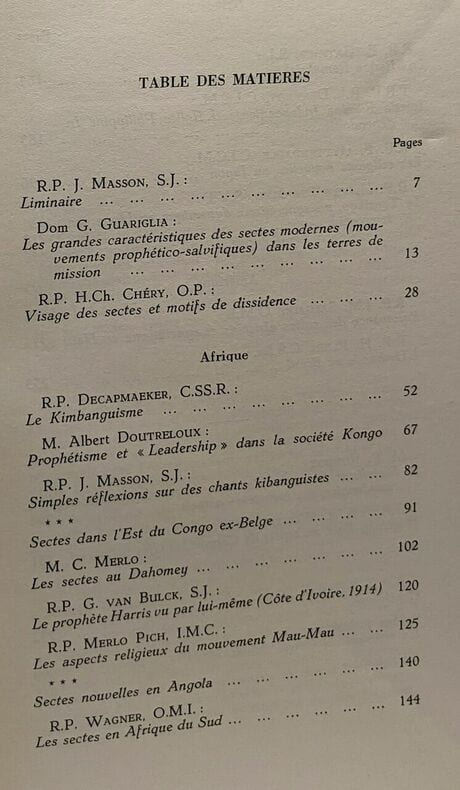 TABLE DES MATIERES

Pages

R.P. J. MASSON, S.J. :
Liminaire 7

Dom G. GUARIGLIA :
Les grandes caractéristiques des sectes modernes (mouvements prophético-salvifiques) dans les terres de mission 13

R.P. H.Ch. CHÉRY, O.P. :
Visage des sectes et motifs de dissidence 28

Afrique

R.P. DECAPMAEKER, C.SS.R. :
Le Kimbanguisme 52

M. Albert DOUTRELOUX :
Prophétisme et « Leadership » dans la société Kongo 67

R.P. J. MASSON, S.J. :
Simples réflexions sur des chants kibanguistes 82

* * *
Sectes dans l'Est du Congo ex-Belge 91

M. C. MERLO :
Les sectes au Dahomey 102

R.P. G. VAN BULCK, S.J. :
Le prophète Harris vu par lui-même (Côte d'Ivoire, 1914) 120

R.P. MERLO PICH, I.M.C. :
Les aspects religieux du mouvement Mau-Mau 125

* * *
Sectes nouvelles en Angola 140

R.P. WAGNER, O.M.I. :
Les sectes en Afrique du Sud 144